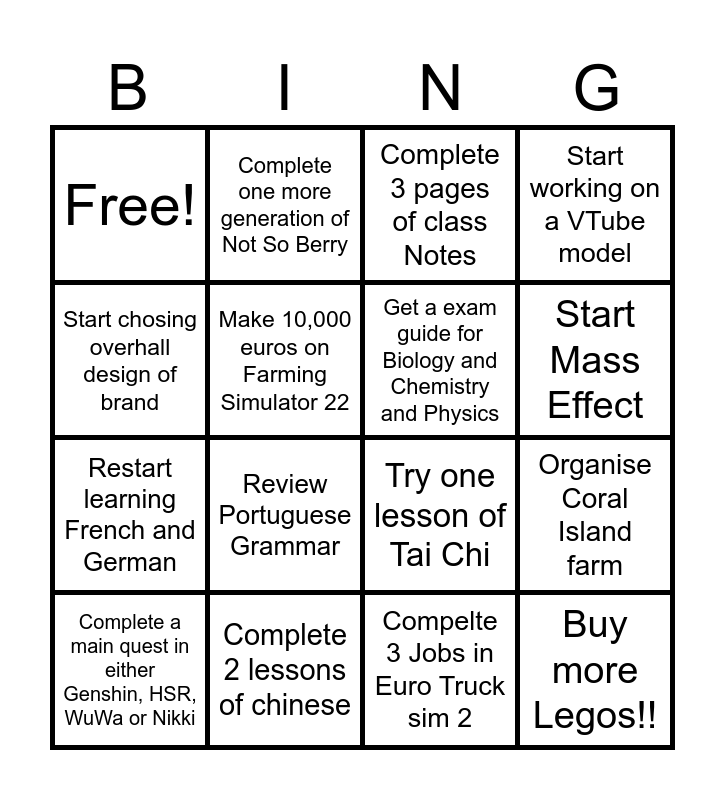 | B | I | N | G |
|---|---|---|---|
| Free! | Complete one more generation of Not So Berry | Complete 3 pages of class Notes | Start working on a VTube model |
| Start chosing overhall design of brand | Make 10,000 euros on Farming Simulator 22 | Get a exam guide for Biology and Chemistry and Physics | Start Mass Effect |
| Restart learning French and German | Review Portuguese Grammar | Try one lesson of Tai Chi | Organise Coral Island farm |
| Complete a main quest in either Genshin, HSR, WuWa or Nikki | Complete 2 lessons of chinese | Compelte 3 Jobs in Euro Truck sim 2 | Buy more Legos!! |